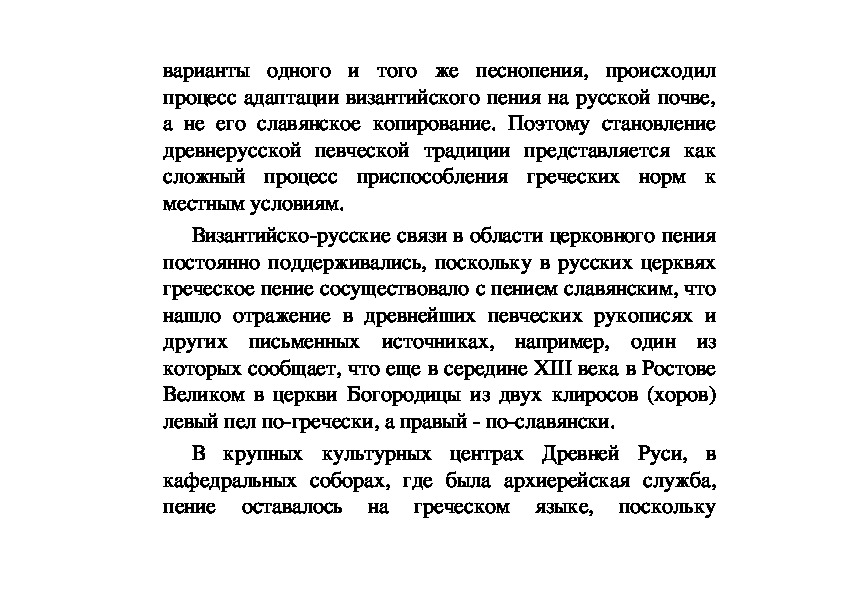 варианты одного и того же песнопения, происходил процесс адаптации византийского пения на русской почве, а не его славянское копирование. Поэтому становление древнерусской певческой традиции представляется как сложный процесс приспособления греческих норм к местным условиям.

Византийско-русские связи в области церковного пения постоянно поддерживались, поскольку в русских церквях греческое пение сосуществовало с пением славянским, что нашло отражение в древнейших певческих рукописях и других письменных источниках, например, один из которых сообщает, что еще в середине XIII века в Ростове Великом в церкви Богородицы из двух клиросов (хоров) левый пел по-гречески, а правый - по-славянски.

В крупных культурных центрах Древней Руси, в кафедральных соборах, где была архиерейская служба, пение оставалось на греческом языке, поскольку